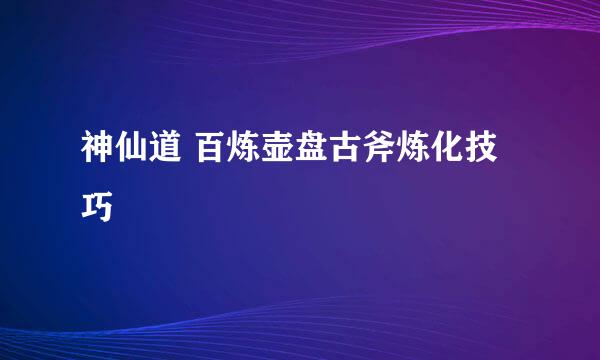 神仙道 百炼壶盘古斧炼化技巧